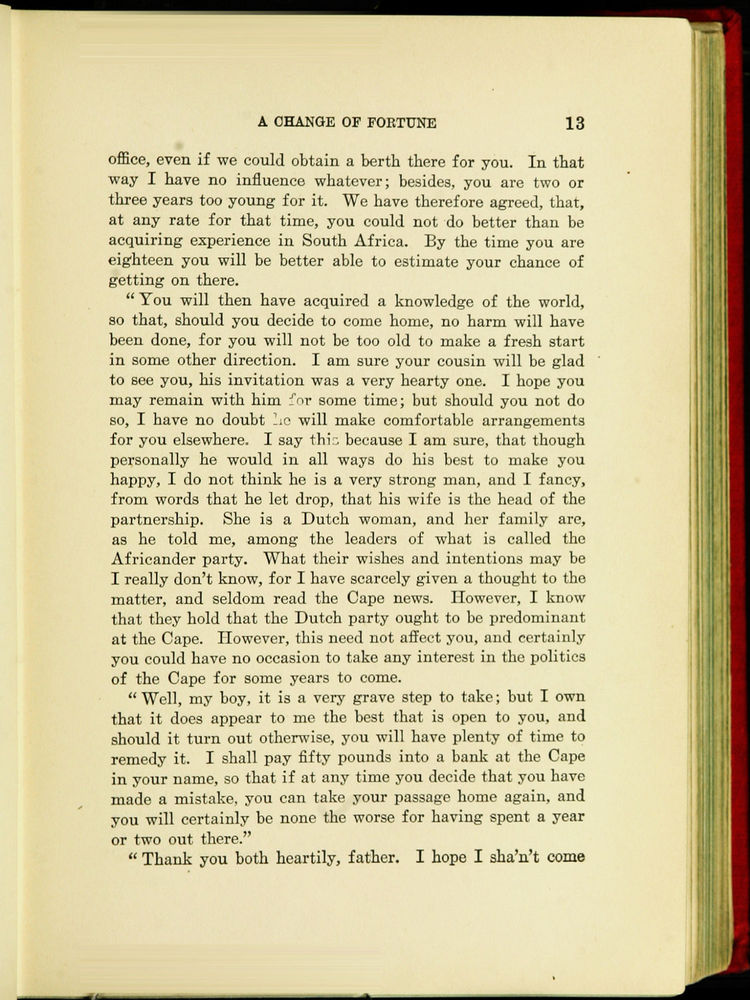 A CHANGE OF FORTUNE 13

office, even if we could obtain a berth there for you. In that way I have no influence whatever; besides, you are two or three years too young for it. We have therefore agreed, that, at any rate for that time, you could not do better than be acquiring experience in South Africa. By the time you are eighteen you will be better able to estimate your chance of getting on there.

"You will then have acquired a knowledge of the world, so that, should you decide to come home, no harm will have been done, for you will not be too old to make a fresh start in some other direction. I am sure your cousin will be glad to see you, his invitation was a very hearty one. I hope you may remain with him for some time; but should you not do so, I have no doubt he will make comfortable arrangements for you elsewhere. I say this because I am sure, that though personally he would in all ways do his best to make you happy, I do not think he is a very strong man, and I fancy, from words that he let drop, that his wife is the head of the partnership. She is a Dutch woman, and her family are, as he told me, among the leaders of what is called the Africander party. What their wishes and intentions may be I really don't know, for I have scarcely given a thought to the matter, and seldom read the Cape news. However, I know that they hold that the Dutch party ought to be predominant at the Cape. However, this need not affect you, and certainly you could have no occasion to take any interest in the politics of the Cape for some years to come.

"Well, my boy, it is a very grave step to take; but I own that it does appear to me the best that is open to you, and should it turn out otherwise, you will have plenty of time to remedy it. I shall pay fifty pounds into a bank at the Cape in your name, so that if at any time you decide that you have made a mistake, you can take your passage home again, and you will certainly be none the worse for having spent a year or two out there."

"Thank you both heartily, father. I hope I sha'n't come